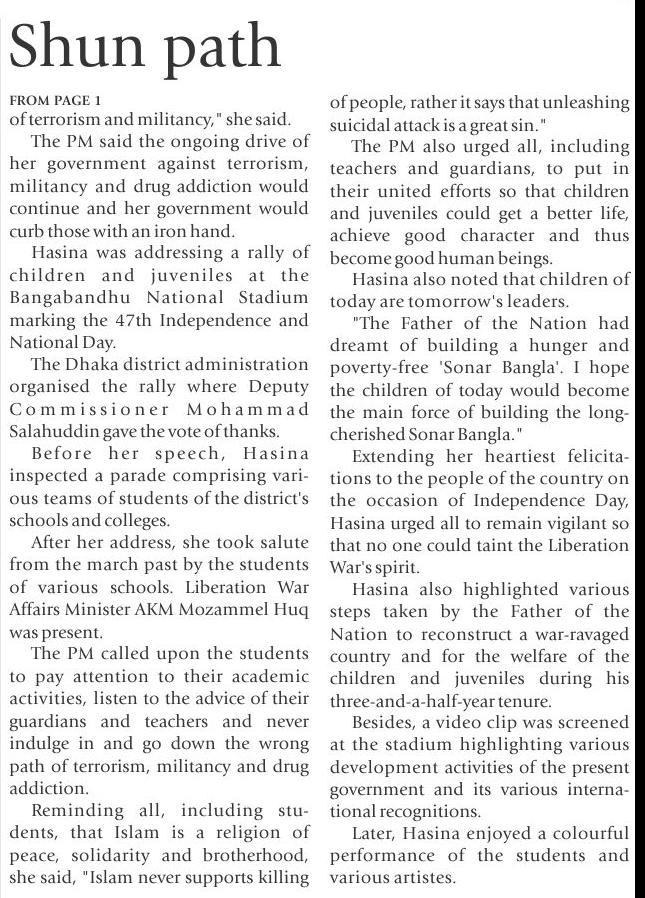 Shun path

FROM PAGE 1

of terrorism and militancy," she said.

The PM said the ongoing drive of her government against terrorism, militancy and drug addiction would continue and her government would curb those with an iron hand.

Hasina was addressing a rally of children and juveniles at the Bangabandhu National Stadium marking the 47th Independence and National Day.

The Dhaka district administration organised the rally where Deputy Commissioner Mohammad Salahuddin gave the vote of thanks.

Before her speech, Hasina inspected a parade comprising various teams of students of the district's schools and colleges.

After her address, she took salute from the march past by the students of various schools. Liberation War Affairs Minister AKM Mozammel Huq was present.

The PM called upon the students to pay attention to their academic activities, listen to the advice of their guardians and teachers and never indulge in and go down the wrong path of terrorism, militancy and drug addiction.

Reminding all, including students, that Islam is a religion of peace, solidarity and brotherhood, she said, "Islam never supports killing of people, rather it says that unleashing suicidal attack is a great sin."

The PM also urged all, including teachers and guardians, to put in their united efforts so that children and juveniles could get a better life, achieve good character and thus become good human beings.

Hasina also noted that children of today are tomorrow's leaders.

"The Father of the Nation had dreamt of building a hunger and poverty-free 'Sonar Bangla'. I hope the children of today would become the main force of building the long-cherished Sonar Bangla."

Extending her heartiest felicitations to the people of the country on the occasion of Independence Day, Hasina urged all to remain vigilant so that no one could taint the Liberation War's spirit.

Hasina also highlighted various steps taken by the Father of the Nation to reconstruct a war-ravaged country and for the welfare of the children and juveniles during his three-and-a-half-year tenure.

Besides, a video clip was screened at the stadium highlighting various development activities of the present government and its various international recognitions.

Later, Hasina enjoyed a colourful performance of the students and various artistes.